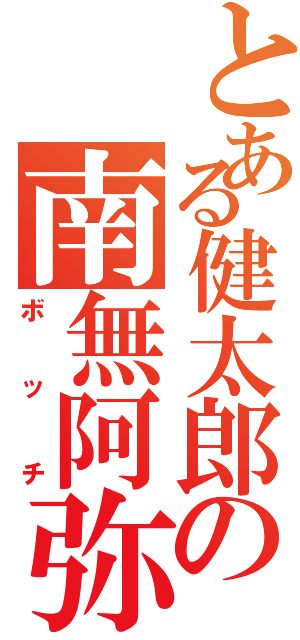 とある健太郎の
南無阿弥
ボッチ